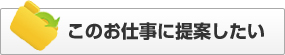 このお仕事に提案したい